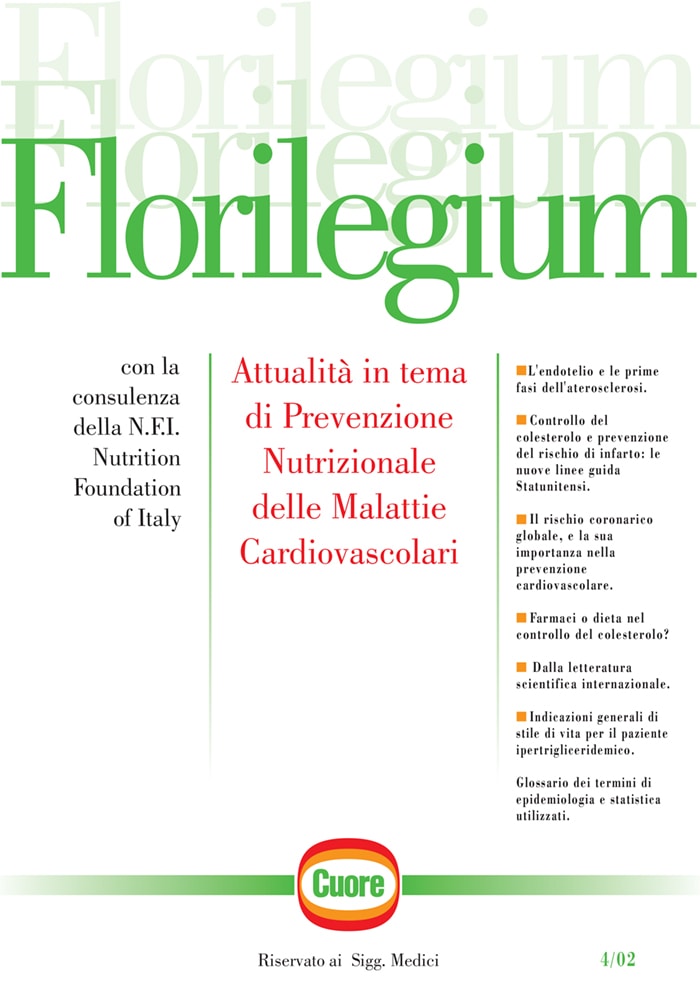 Florilegium
Florilegium
Florilegium

con la consulenza della N.F.I. Nutrition Foundation of Italy

Attualità in tema di Prevenzione Nutrizionale delle Malattie Cardiovascolari

L'endotelio e le prime fasi dell'aterosclerosi.

Controllo del colesterolo e prevenzione del rischio di infarto: le nuove linee guida Statunitensi.

Il rischio coronarico globale, e la sua importanza nella prevenzione cardiovascolare.

Farmaci o dieta nel controllo del colesterolo?

Dalla letteratura scientifica internazionale.

Indicazioni generali di stile di vita per il paziente ipertrigliceridemico.

Glossario dei termini di epidemiologia e statistica utilizzati.

Cuore

Riservato ai Sigg. Medici

4/02